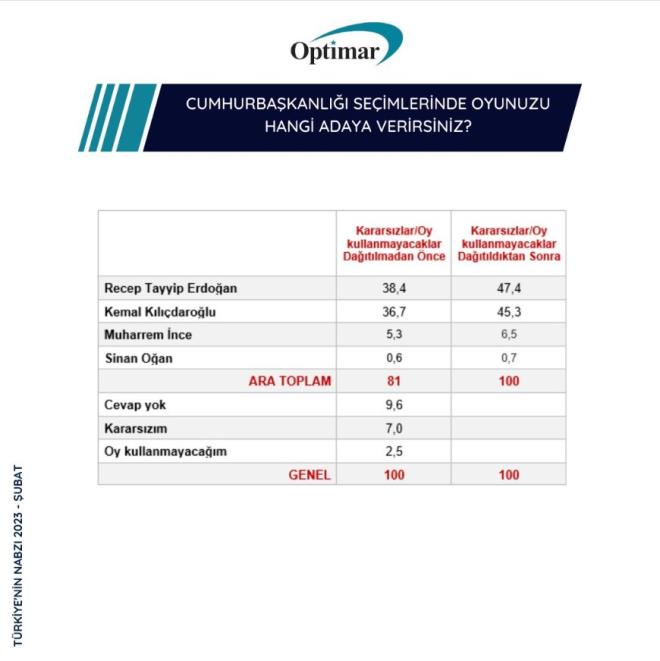 Optimar

CUMHURBAŞKANLIĞI SEÇİMLERİNDE OYUNUZU HANGİ ADAYA VERİRSİNİZ?

| | Kararsızlar/Oy kullanmayacaklar Dağıtılmadan Önce | Kararsızlar/Oy kullanmayacaklar Dağıtıldıktan Sonra |
|---|---|---|
| Recep Tayyip Erdoğan | 38,4 | 47,4 |
| Kemal Kılıçdaroğlu | 36,7 | 45,3 |
| Muharrem İnce | 5,3 | 6,5 |
| Sinan Oğan | 0,6 | 0,7 |
| ARA TOPLAM | 81 | 100 |
| Cevap yok | 9,6 | |
| Kararsızım | 7,0 | |
| Oy kullanmayacağım | 2,5 | |
| GENEL | 100 | 100 |

TÜRKİYE'NİN NABZI 2023 - ŞUBAT